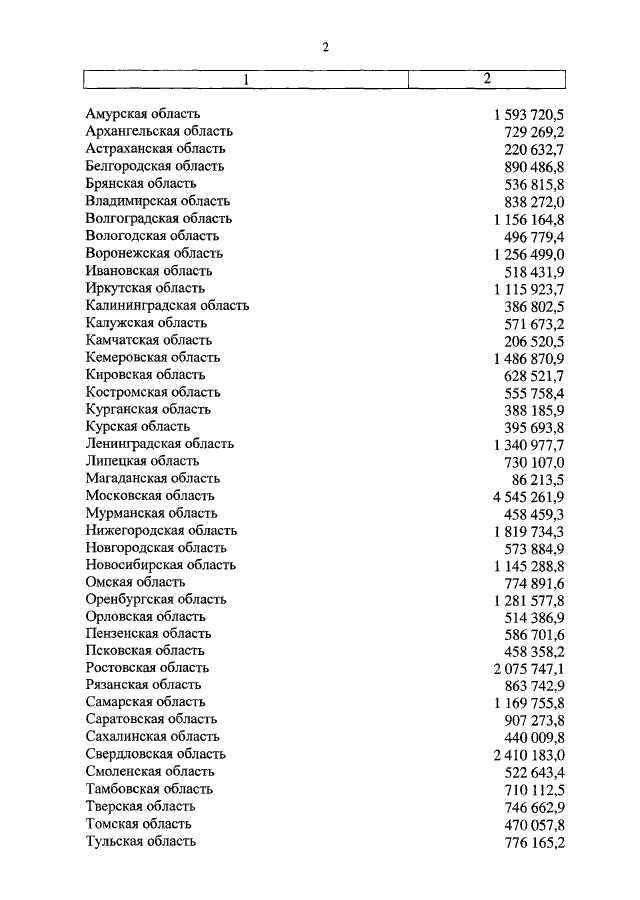 2

| 1 | 2 |
|---|---|
| Амурская область | 1 593 720,5 |
| Архангельская область | 729 269,2 |
| Астраханская область | 220 632,7 |
| Белгородская область | 890 486,8 |
| Брянская область | 536 815,8 |
| Владимирская область | 838 272,0 |
| Волгоградская область | 1 156 164,8 |
| Вологодская область | 496 779,4 |
| Воронежская область | 1 256 499,0 |
| Ивановская область | 518 431,9 |
| Иркутская область | 1 115 923,7 |
| Калининградская область | 386 802,5 |
| Калужская область | 571 673,2 |
| Камчатская область | 206 520,5 |
| Кемеровская область | 1 486 870,9 |
| Кировская область | 628 521,7 |
| Костромская область | 555 758,4 |
| Курганская область | 388 185,9 |
| Курская область | 395 693,8 |
| Ленинградская область | 1 340 977,7 |
| Липецкая область | 730 107,0 |
| Магаданская область | 86 213,5 |
| Московская область | 4 545 261,9 |
| Мурманская область | 458 459,3 |
| Нижегородская область | 1 819 734,3 |
| Новгородская область | 573 884,9 |
| Новосибирская область | 1 145 288,8 |
| Омская область | 774 891,6 |
| Оренбургская область | 1 281 577,8 |
| Орловская область | 514 386,9 |
| Пензенская область | 586 701,6 |
| Псковская область | 458 358,2 |
| Ростовская область | 2 075 747,1 |
| Рязанская область | 863 742,9 |
| Самарская область | 1 169 755,8 |
| Саратовская область | 907 273,8 |
| Сахалинская область | 440 009,8 |
| Свердловская область | 2 410 183,0 |
| Смоленская область | 522 643,4 |
| Тамбовская область | 710 112,5 |
| Тверская область | 746 662,9 |
| Томская область | 470 057,8 |
| Тульская область | 776 165,2 |